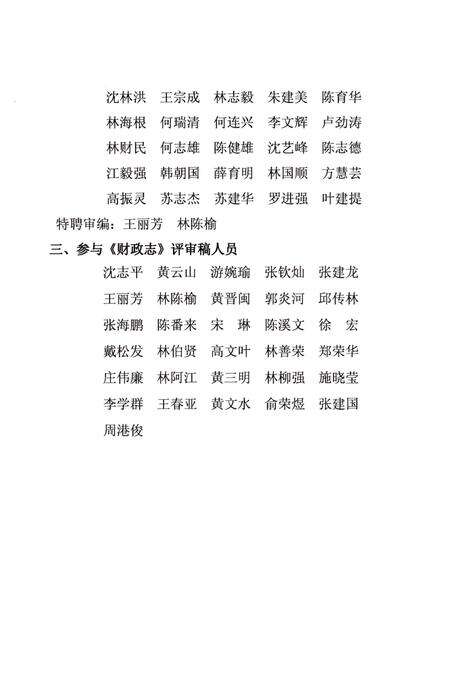 沈林洪　王宗成　林志毅　朱建美　陈育华
林海根　何瑞清　何连兴　李文辉　卢劲涛
林财民　何志雄　陈健雄　沈艺峰　陈志德
江毅强　韩朝国　薛育明　林国顺　方慧芸
高振灵　苏志杰　苏建华　罗进强　叶建提

特聘审编：王丽芳　林陈榆

三、参与《财政志》评审稿人员

沈志平　黄云山　游婉瑜　张钦灿　张建龙
王丽芳　林陈榆　黄晋闽　郭炎河　邱传林
张海鹏　陈番来　宋　琳　陈溪文　徐　宏
戴松发　林伯贤　高文叶　林善荣　郑荣华
庄伟廉　林阿江　黄三明　林柳强　施晓莹
李学群　王春亚　黄文水　俞荣煜　张建国
周港俊